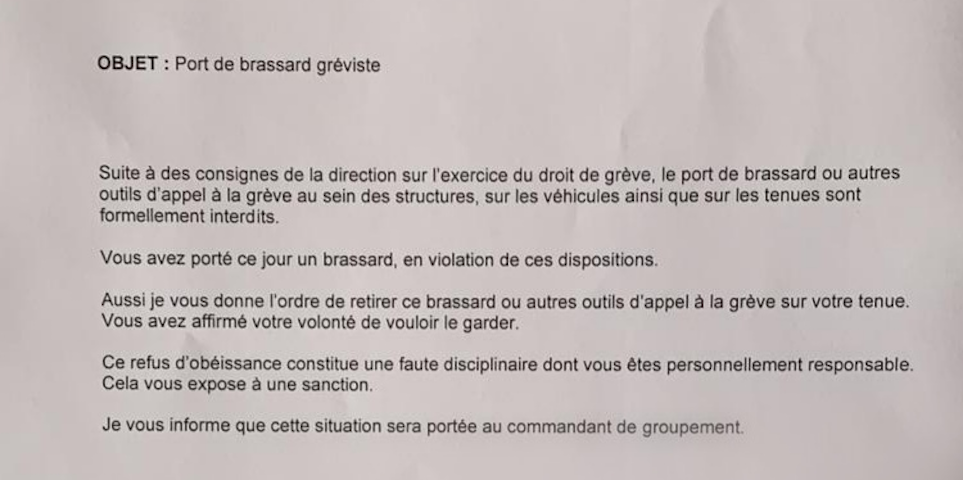 OBJET : Port de brassard gréviste

Suite à des consignes de la direction sur l'exercice du droit de grève, le port de brassard ou autres outils d'appel à la grève au sein des structures, sur les véhicules ainsi que sur les tenues sont formellement interdits.

Vous avez porté ce jour un brassard, en violation de ces dispositions.

Aussi je vous donne l'ordre de retirer ce brassard ou autres outils d'appel à la grève sur votre tenue. Vous avez affirmé votre volonté de vouloir le garder.

Ce refus d'obéissance constitue une faute disciplinaire dont vous êtes personnellement responsable. Cela vous expose à une sanction.

Je vous informe que cette situation sera portée au commandant de groupement.